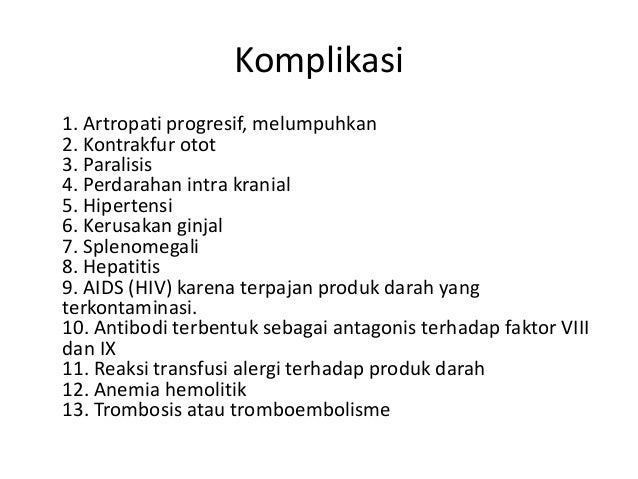 Komplikasi

1. Artropati progresif, melumpuhkan
2. Kontrakfur otot
3. Paralisis
4. Perdarahan intra kranial
5. Hipertensi
6. Kerusakan ginjal
7. Splenomegali
8. Hepatitis
9. AIDS (HIV) karena terpajan produk darah yang terkontaminasi.
10. Antibodi terbentuk sebagai antagonis terhadap faktor VIII dan IX
11. Reaksi transfusi alergi terhadap produk darah
12. Anemia hemolitik
13. Trombosis atau tromboembolisme